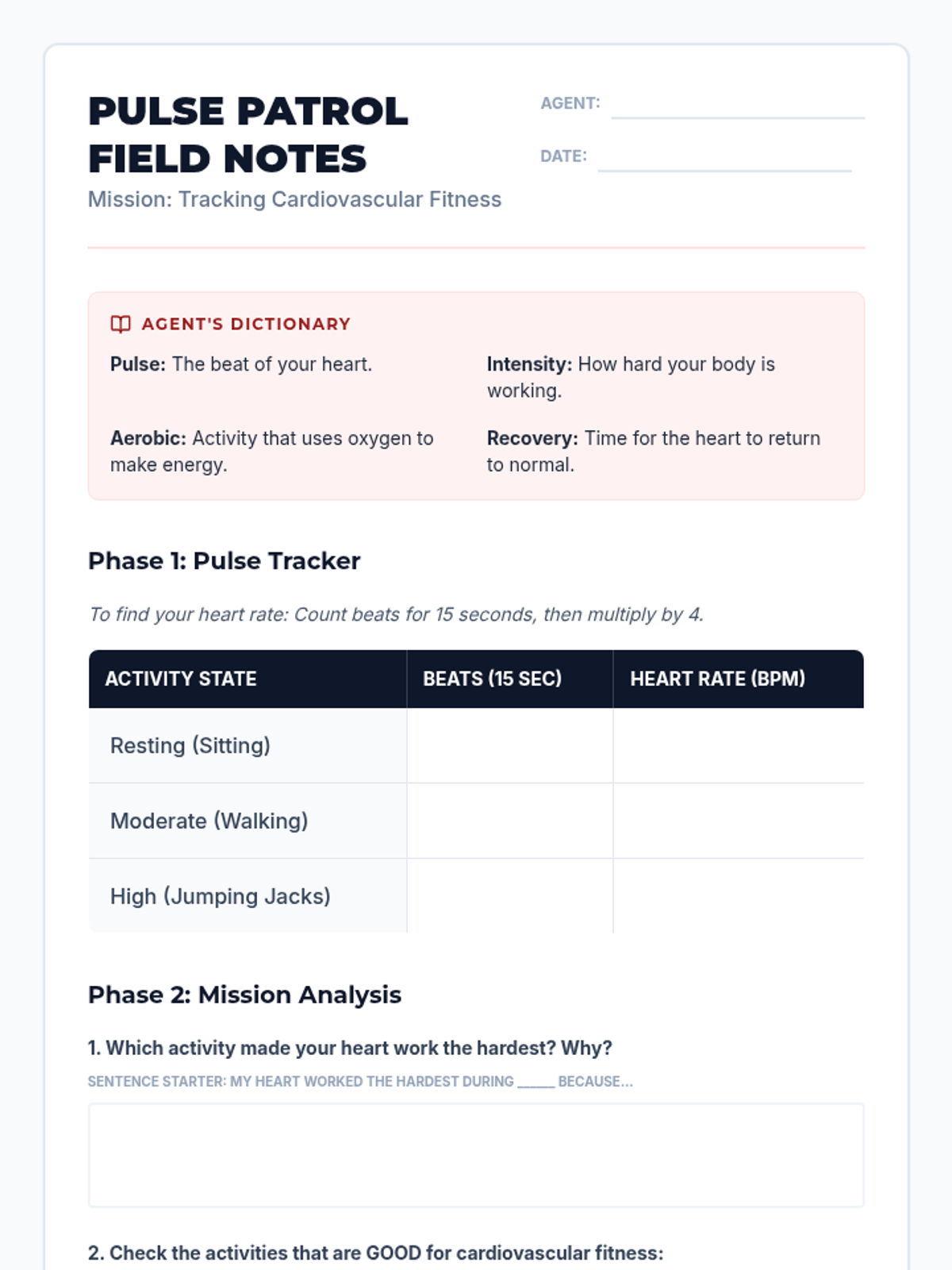 PULSE PATROL FIELD NOTES

Mission: Tracking Cardiovascular Fitness

AGENT: ____

DATE: ____

AGENT'S DICTIONARY

Pulse: The beat of your heart.

Aerobic: Activity that uses oxygen to make energy.

Intensity: How hard your body is working.

Recovery: Time for the heart to return to normal.

Phase 1: Pulse Tracker

To find your heart rate: Count beats for 15 seconds, then multiply by 4.

| ACTIVITY STATE | BEATS (15 SEC) | HEART RATE (BPM) |
|---|---|---|
| Resting (Sitting) | | |
| Moderate (Walking) | | |
| High (Jumping Jacks) | | |

Phase 2: Mission Analysis

1. Which activity made your heart work the hardest? Why?

SENTENCE STARTER: MY HEART WORKED THE HARDEST DURING ____ BECAUSE...

2. Check the activities that are GOOD for cardiovascular fitness: